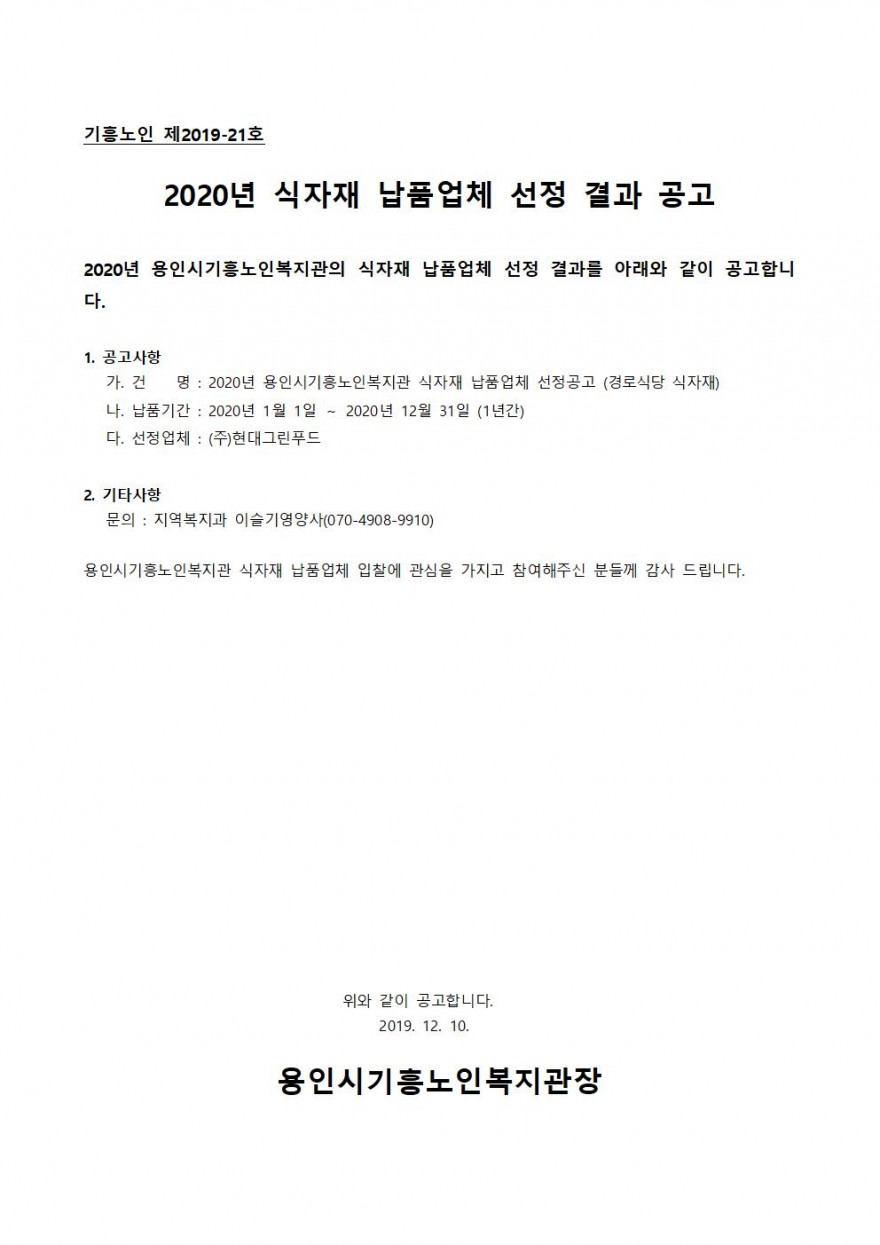 기흥노인 제2019-21호

2020년 식자재 납품업체 선정 결과 공고

2020년 용인시기흥노인복지관의 식자재 납품업체 선정 결과를 아래와 같이 공고합니다.

1. 공고사항
가. 건 명 : 2020년 용인시기흥노인복지관 식자재 납품업체 선정공고 (경로식당 식자재)
나. 납품기간 : 2020년 1월 1일 ~ 2020년 12월 31일 (1년간)
다. 선정업체 : (주)현대그린푸드

2. 기타사항
문의 : 지역복지과 이슬기영양사(070-4908-9910)

용인시기흥노인복지관 식자재 납품업체 입찰에 관심을 가지고 참여해주신 분들께 감사 드립니다.

위와 같이 공고합니다.
2019. 12. 10.

용인시기흥노인복지관장